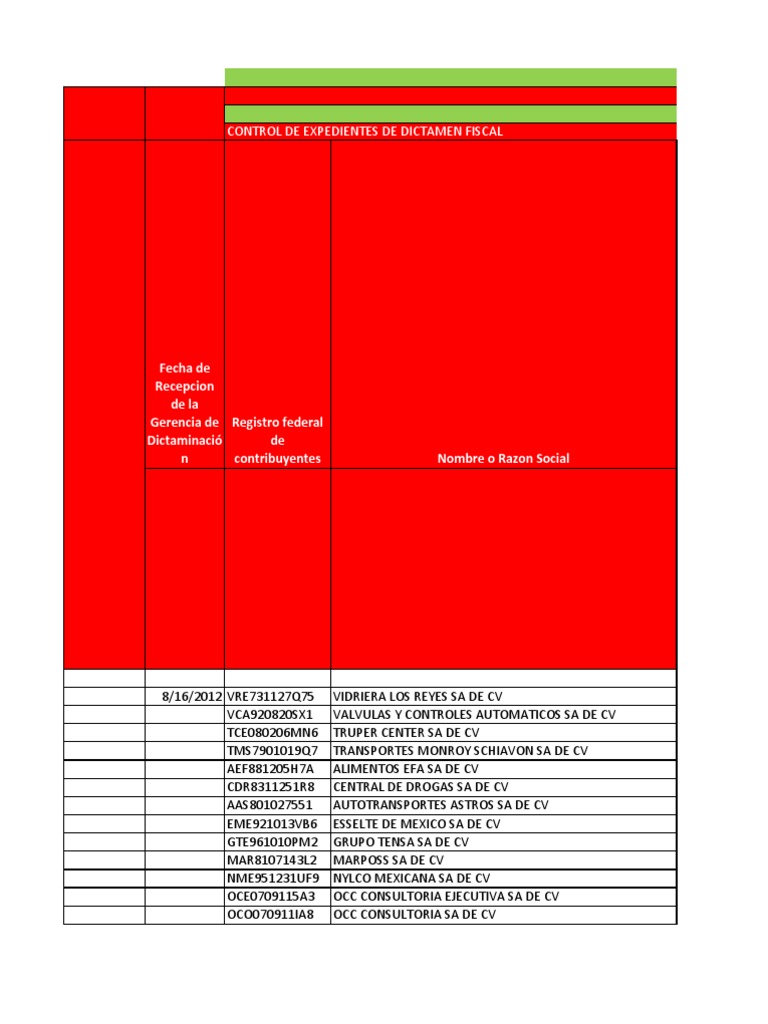 CONTROL DE EXPEDIENTES DE DICTAMEN FISCAL

| | Fecha de Recepcion de la Gerencia de Dictaminación | Registro federal de contribuyentes | Nombre o Razon Social |
|---|---|---|---|
| | | | |
| | 8/16/2012 | VRE731127Q75 | VIDRIERA LOS REYES SA DE CV |
| | | VCA920820SX1 | VALVULAS Y CONTROLES AUTOMATICOS SA DE CV |
| | | TCE080206MN6 | TRUPER CENTER SA DE CV |
| | | TMS7901019Q7 | TRANSPORTES MONROY SCHIAVON SA DE CV |
| | | AEF881205H7A | ALIMENTOS EFA SA DE CV |
| | | CDR8311251R8 | CENTRAL DE DROGAS SA DE CV |
| | | AAS801027551 | AUTOTRANSPORTES ASTROS SA DE CV |
| | | EME921013VB6 | ESSELTE DE MEXICO SA DE CV |
| | | GTE961010PM2 | GRUPO TENSA SA DE CV |
| | | MAR8107143L2 | MARPOSS SA DE CV |
| | | NME951231UF9 | NYLCO MEXICANA SA DE CV |
| | | OCE0709115A3 | OCC CONSULTORIA EJECUTIVA SA DE CV |
| | | OCO070911IA8 | OCC CONSULTORIA SA DE CV |